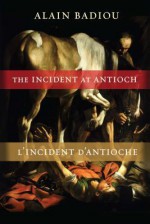 ALAIN BADIOU

THE INCIDENT AT ANTIOCH

L'INCIDENT D'ANTIOCHE